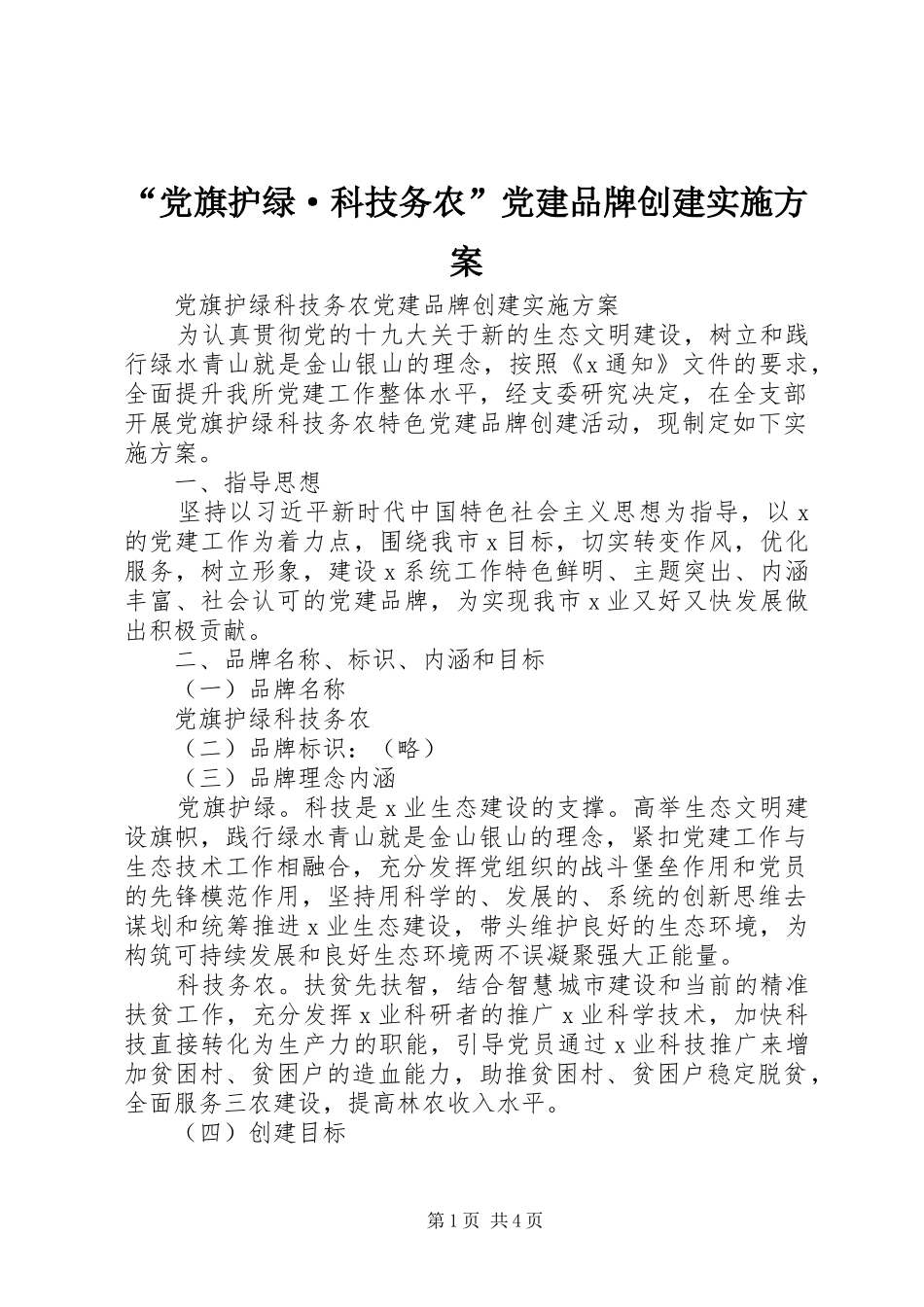 “党旗护绿·科技务农”党建品牌创建实施方案

党旗护绿科技务农党建品牌创建实施方案

为认真贯彻党的十九大关于新的生态文明建设，树立和践行绿水青山就是金山银山的理念，按照《x通知》文件的要求，全面提升我所党建工作整体水平，经支委研究决定，在全支部开展党旗护绿科技务农特色党建品牌创建活动，现制定如下实施方案。

一、指导思想

坚持以习近平新时代中国特色社会主义思想为指导，以x的党建工作为着力点，围绕我市x目标，切实转变作风，优化服务，树立形象，建设x系统工作特色鲜明、主题突出、内涵丰富、社会认可的党建品牌，为实现我市x业又好又快发展做出积极贡献。

二、品牌名称、标识、内涵和目标

（一）品牌名称

党旗护绿科技务农

（二）品牌标识：（略）

（三）品牌理念内涵

党旗护绿。科技是x业生态建设的支撑。高举生态文明建设旗帜，践行绿水青山就是金山银山的理念，紧扣党建工作与生态技术工作相融合，充分发挥党组织的战斗堡垒作用和党员的先锋模范作用，坚持用科学的、发展的、系统的创新思维去谋划和统筹推进x业生态建设，带头维护良好的生态环境，为构筑可持续发展和良好生态环境两不误凝聚强大正能量。

科技务农。扶贫先扶智，结合智慧城市建设和当前的精准扶贫工作，充分发挥x业科研者的推广x业科学技术，加快科技直接转化为生产力的职能，引导党员通过x业科技推广来增加贫困村、贫困户的造血能力，助推贫困村、贫困户稳定脱贫，全面服务三农建设，提高林农收入水平。

（四）创建目标

第1页 共4页